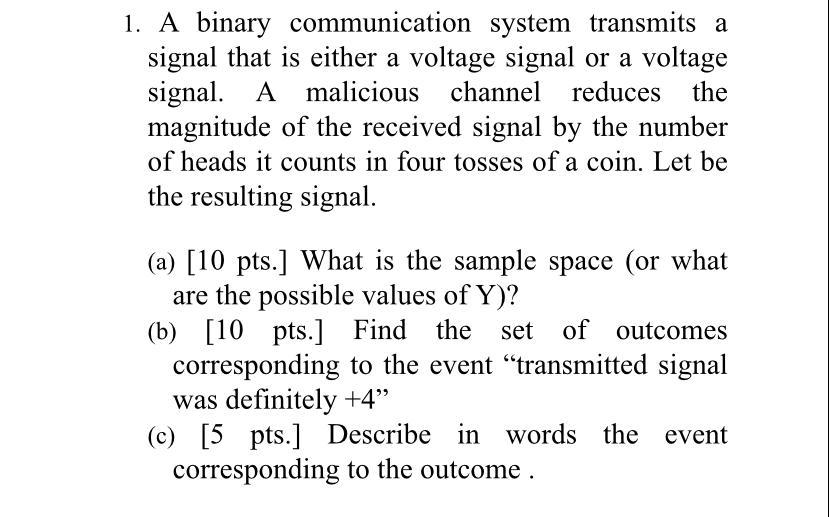 1. A binary communication system transmits a signal that is either a voltage signal or a voltage signal. A malicious channel reduces the magnitude of the received signal by the number of heads it counts in four tosses of a coin. Let be the resulting signal.

(a) [10 pts.] What is the sample space (or what are the possible values of Y)?

(b) [10 pts.] Find the set of outcomes corresponding to the event “transmitted signal was definitely +4”

(c) [5 pts.] Describe in words the event corresponding to the outcome .